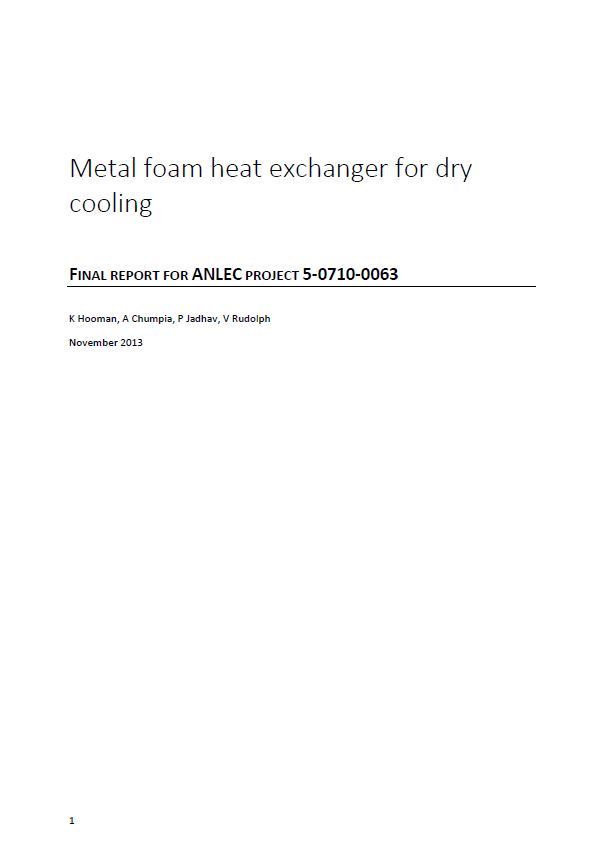 Metal foam heat exchanger for dry cooling

FINAL REPORT FOR ANLEC PROJECT 5-0710-0063

K Hooman, A Chumpia, P Jadhav, V Rudolph

November 2013

1